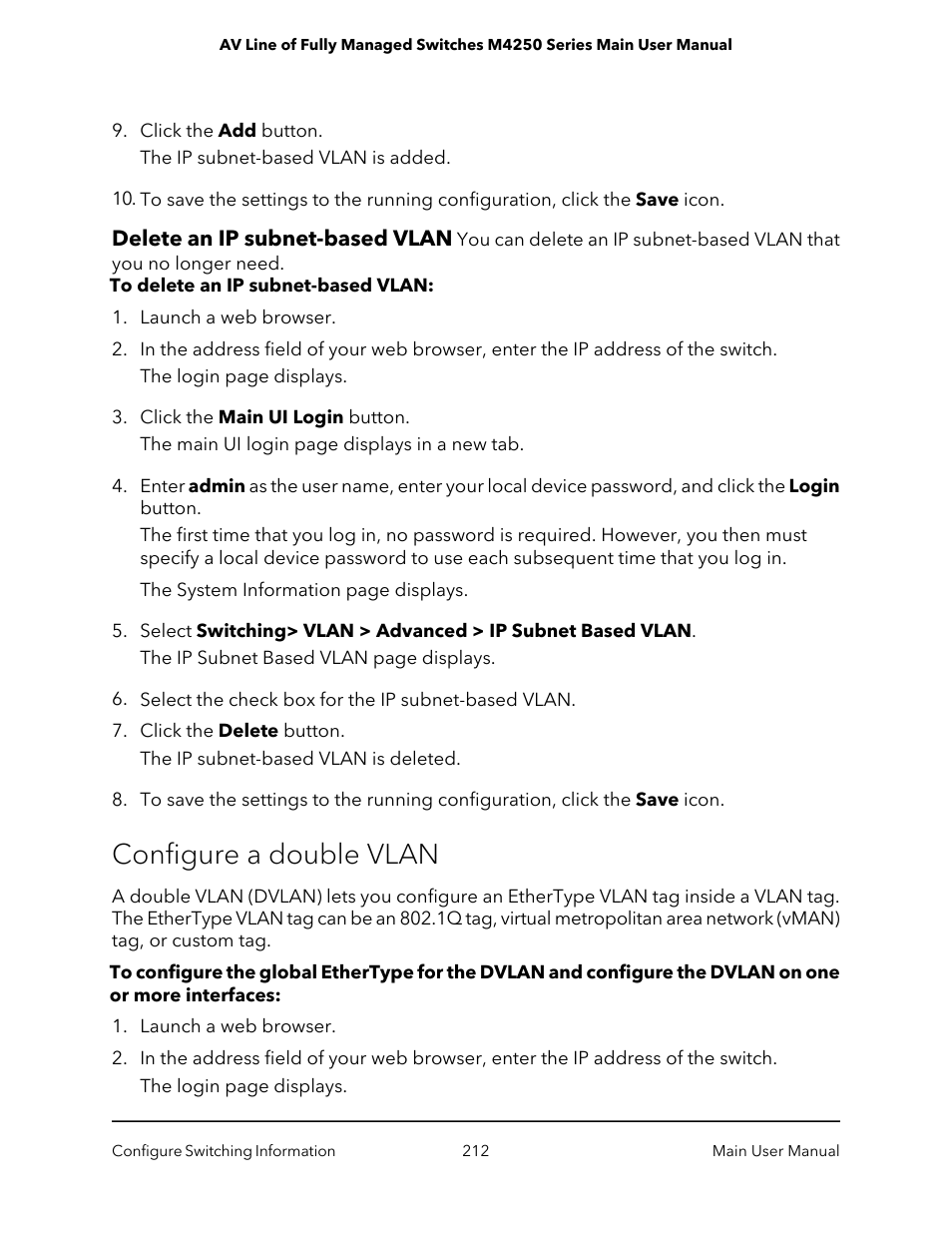 AV Line of Fully Managed Switches M4250 Series Main User Manual

9. Click the Add button.

The IP subnet-based VLAN is added.

10. To save the settings to the running configuration, click the Save icon.

Delete an IP subnet-based VLAN You can delete an IP subnet-based VLAN that you no longer need.

To delete an IP subnet-based VLAN:

1. Launch a web browser.

2. In the address field of your web browser, enter the IP address of the switch.

The login page displays.

3. Click the Main UI Login button.

The main UI login page displays in a new tab.

4. Enter admin as the user name, enter your local device password, and click the Login button.

The first time that you log in, no password is required. However, you then must specify a local device password to use each subsequent time that you log in.

The System Information page displays.

5. Select Switching> VLAN > Advanced > IP Subnet Based VLAN.

The IP Subnet Based VLAN page displays.

6. Select the check box for the IP subnet-based VLAN.

7. Click the Delete button.

The IP subnet-based VLAN is deleted.

8. To save the settings to the running configuration, click the Save icon.

Configure a double VLAN

A double VLAN (DVLAN) lets you configure an EtherType VLAN tag inside a VLAN tag. The EtherType VLAN tag can be an 802.1Q tag, virtual metropolitan area network (vMAN) tag, or custom tag.

To configure the global EtherType for the DVLAN and configure the DVLAN on one or more interfaces:

1. Launch a web browser.

2. In the address field of your web browser, enter the IP address of the switch.

The login page displays.

Configure Switching Information 212 Main User Manual